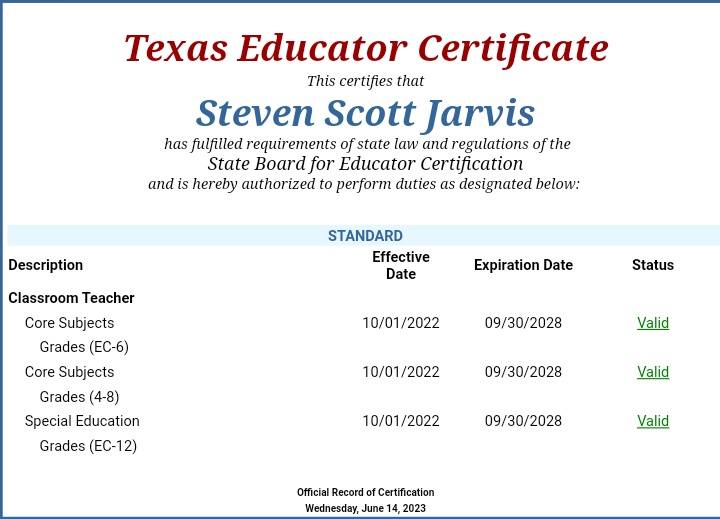 Texas Educator Certificate
This certifies that
Steven Scott Jarvis
has fulfilled requirements of state law and regulations of the
State Board for Educator Certification
and is hereby authorized to perform duties as designated below:

STANDARD

| Description | Effective Date | Expiration Date | Status |
|---|---|---|---|
| Classroom Teacher | | | |
| Core Subjects Grades (EC-6) | 10/01/2022 | 09/30/2028 | Valid |
| Core Subjects Grades (4-8) | 10/01/2022 | 09/30/2028 | Valid |
| Special Education Grades (EC-12) | 10/01/2022 | 09/30/2028 | Valid |

Official Record of Certification
Wednesday, June 14, 2023